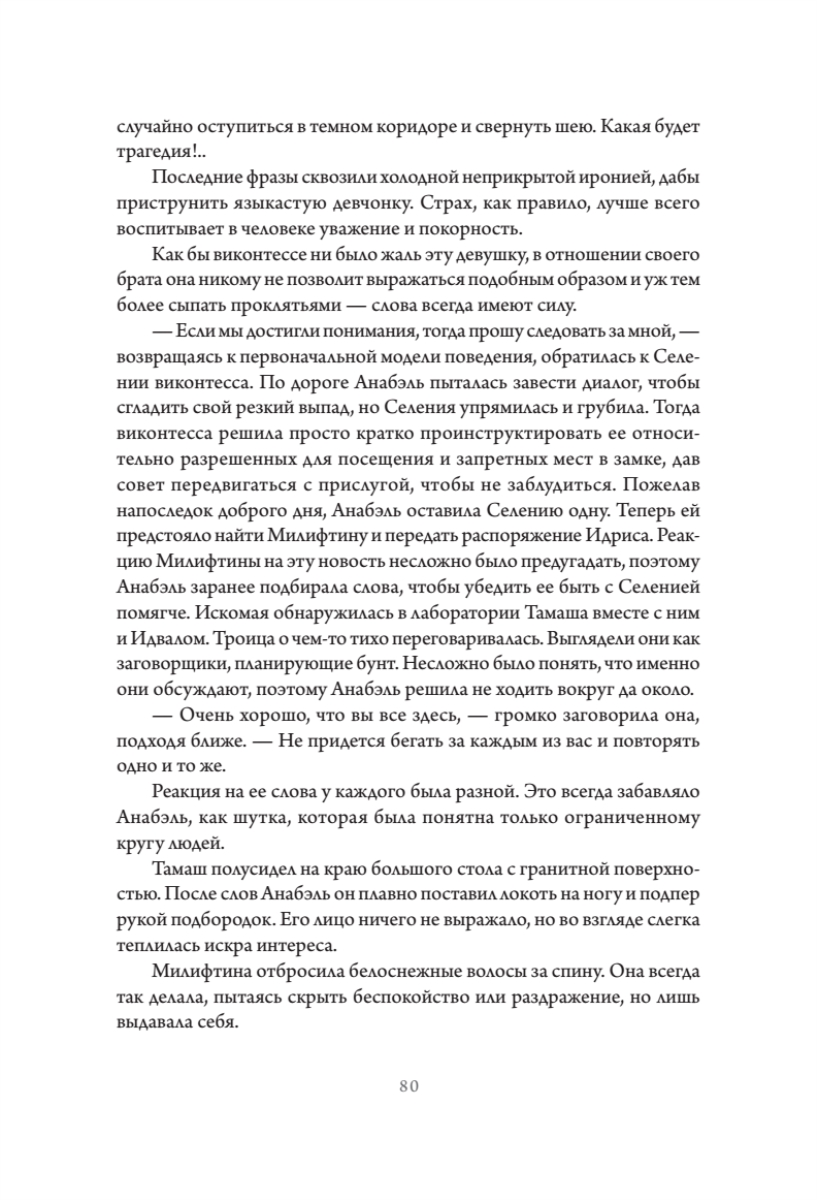 случайно оступиться в темном коридоре и свернуть шею. Какая будет трагедия!..

Последние фразы сквозили холодной неприкрытой иронией, дабы приструнить языкастую девчонку. Страх, как правило, лучше всего воспитывает в человеке уважение и покорность.

Как бы виконтессе ни было жаль эту девушку, в отношении своего брата она никому не позволит выражаться подобным образом и уж тем более сыпать проклятьями — слова всегда имеют силу.

— Если мы достигли понимания, тогда прошу следовать за мной, — возвращаясь к первоначальной модели поведения, обратилась к Селении виконтесса. По дороге Анабэль пыталась завести диалог, чтобы сгладить свой резкий выпад, но Селения упрямилась и грубила. Тогда виконтесса решила просто кратко проинструктировать ее относительно разрешенных для посещения и запретных мест в замке, дав совет передвигаться с прислугой, чтобы не заблудиться. Пожелав напоследок доброго дня, Анабэль оставила Селению одну. Теперь ей предстояло найти Милифтину и передать распоряжение Идриса. Реакцию Милифтины на эту новость несложно было предугадать, поэтому Анабэль заранее подбирала слова, чтобы убедить ее быть с Селенией помягче. Искомая обнаружилась в лаборатории Тамаша вместе с ним и Идвалом. Троица о чем-то тихо переговаривалась. Выглядели они как заговорщики, планирующие бунт. Несложно было понять, что именно они обсуждают, поэтому Анабэль решила не ходить вокруг да около.

— Очень хорошо, что вы все здесь, — громко заговорила она, подходя ближе. — Не придется бегать за каждым из вас и повторять одно и то же.

Реакция на ее слова у каждого была разной. Это всегда забавляло Анабэль, как шутка, которая была понятна только ограниченному кругу людей.

Тамаш полусидел на краю большого стола с гранитной поверхностью. После слов Анабэль он плавно поставил локоть на ногу и подпер рукой подбородок. Его лицо ничего не выражало, но во взгляде слегка теплилась искра интереса.

Милифтина отбросила белоснежные волосы за спину. Она всегда так делала, пытаясь скрыть беспокойство или раздражение, но лишь выдавала себя.

80